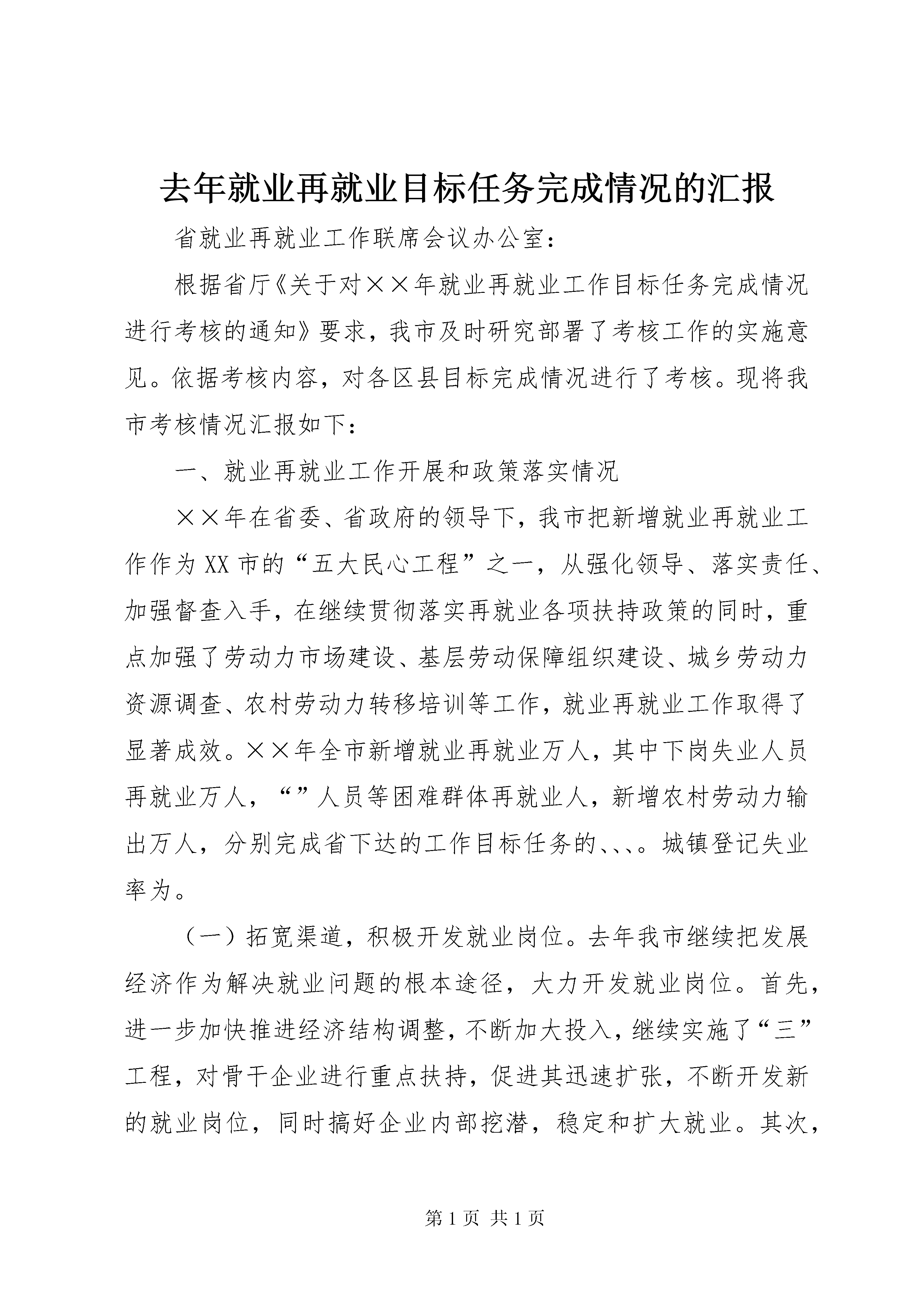 去年就业再就业目标任务完成情况的汇报

省就业再就业工作联席会议办公室：

根据省厅《关于对××年就业再就业工作目标任务完成情况进行考核的通知》要求，我市及时研究部署了考核工作的实施意见。依据考核内容，对各区县目标完成情况进行了考核。现将我市考核情况汇报如下：

一、就业再就业工作开展和政策落实情况

××年在省委、省政府的领导下，我市把新增就业再就业工作作为XX市的“五大民心工程”之一，从强化领导、落实责任、加强督查入手，在继续贯彻落实再就业各项扶持政策的同时，重点加强了劳动力市场建设、基层劳动保障组织建设、城乡劳动力资源调查、农村劳动力转移培训等工作，就业再就业工作取得了显著成效。××年全市新增就业再就业万人，其中下岗失业人员再就业万人，“”人员等困难群体再就业人，新增农村劳动力输出万人，分别完成省下达的工作目标任务的、、、。城镇登记失业率为。

（一）拓宽渠道，积极开发就业岗位。去年我市继续把发展经济作为解决就业问题的根本途径，大力开发就业岗位。首先，进一步加快推进经济结构调整，不断加大投入，继续实施了“三”工程，对骨干企业进行重点扶持，促进其迅速扩张，不断开发新的就业岗位，同时搞好企业内部挖潜，稳定和扩大就业。其次，

第1页 共1页